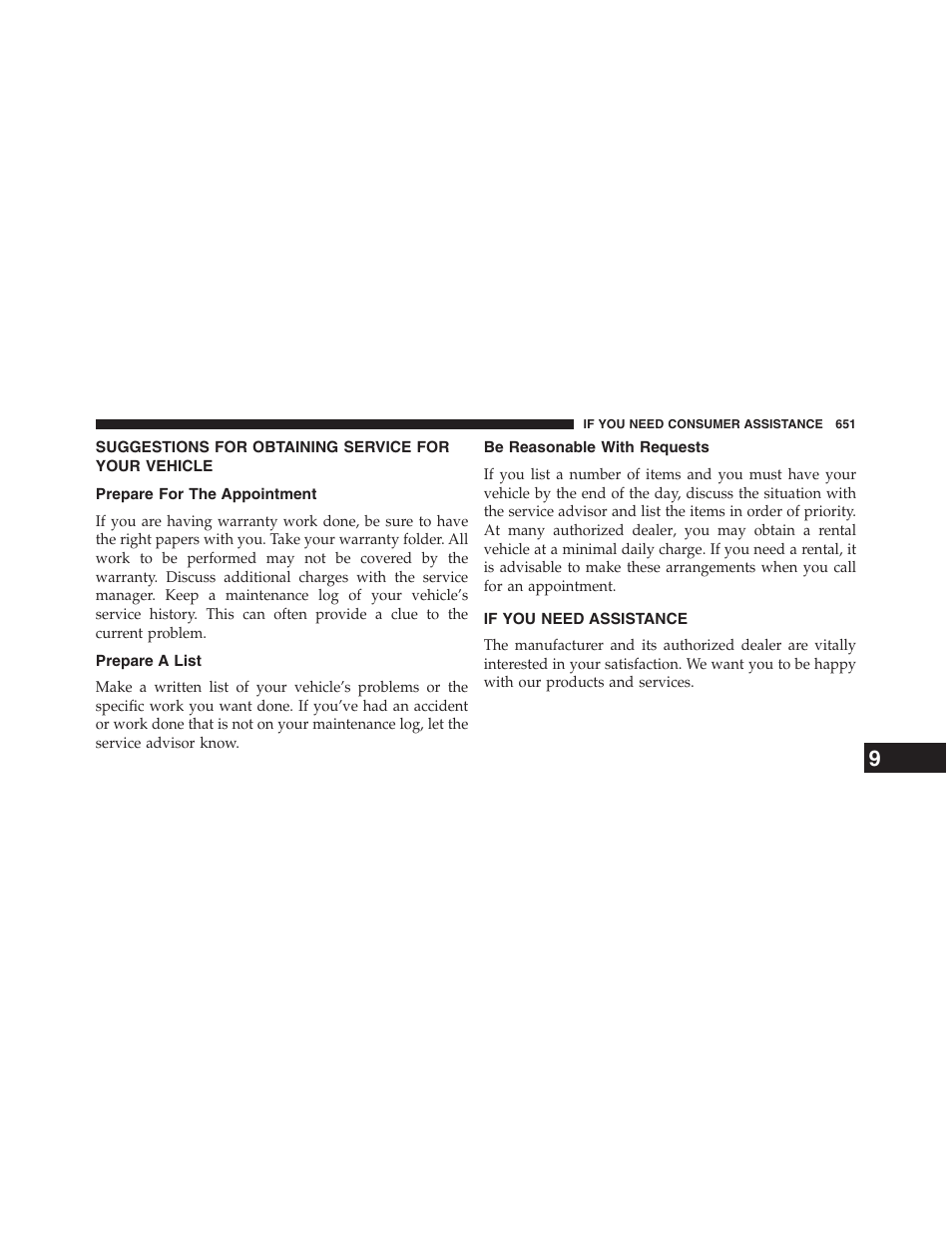 IF YOU NEED CONSUMER ASSISTANCE 651

SUGGESTIONS FOR OBTAINING SERVICE FOR YOUR VEHICLE

Prepare For The Appointment

If you are having warranty work done, be sure to have the right papers with you. Take your warranty folder. All work to be performed may not be covered by the warranty. Discuss additional charges with the service manager. Keep a maintenance log of your vehicle's service history. This can often provide a clue to the current problem.

Prepare A List

Make a written list of your vehicle's problems or the specific work you want done. If you've had an accident or work done that is not on your maintenance log, let the service advisor know.

Be Reasonable With Requests

If you list a number of items and you must have your vehicle by the end of the day, discuss the situation with the service advisor and list the items in order of priority. At many authorized dealer, you may obtain a rental vehicle at a minimal daily charge. If you need a rental, it is advisable to make these arrangements when you call for an appointment.

IF YOU NEED ASSISTANCE

The manufacturer and its authorized dealer are vitally interested in your satisfaction. We want you to be happy with our products and services.

9